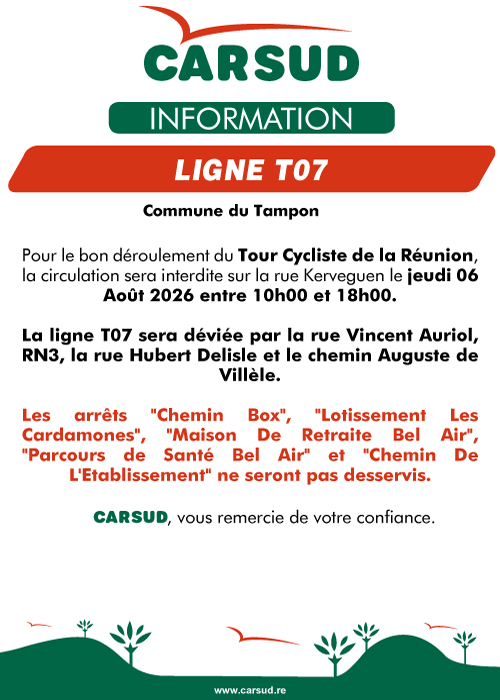 CARSUD

INFORMATION

LIGNE T07

Commune du Tampon

Pour le bon déroulement du Tour Cycliste de la Réunion, la circulation sera interdite sur la rue Kerveguen le jeudi 06 Août 2026 entre 10h00 et 18h00.

La ligne T07 sera déviée par la rue Vincent Auriol, RN3, la rue Hubert Delisle et le chemin Auguste de Villèle.

Les arrêts "Chemin Box", "Lotissement Les Cardamones", "Maison De Retraite Bel Air", "Parcours de Santé Bel Air" et "Chemin De L'Etablissement" ne seront pas desservis.

CARSUD, vous remercie de votre confiance.

www.carsud.re